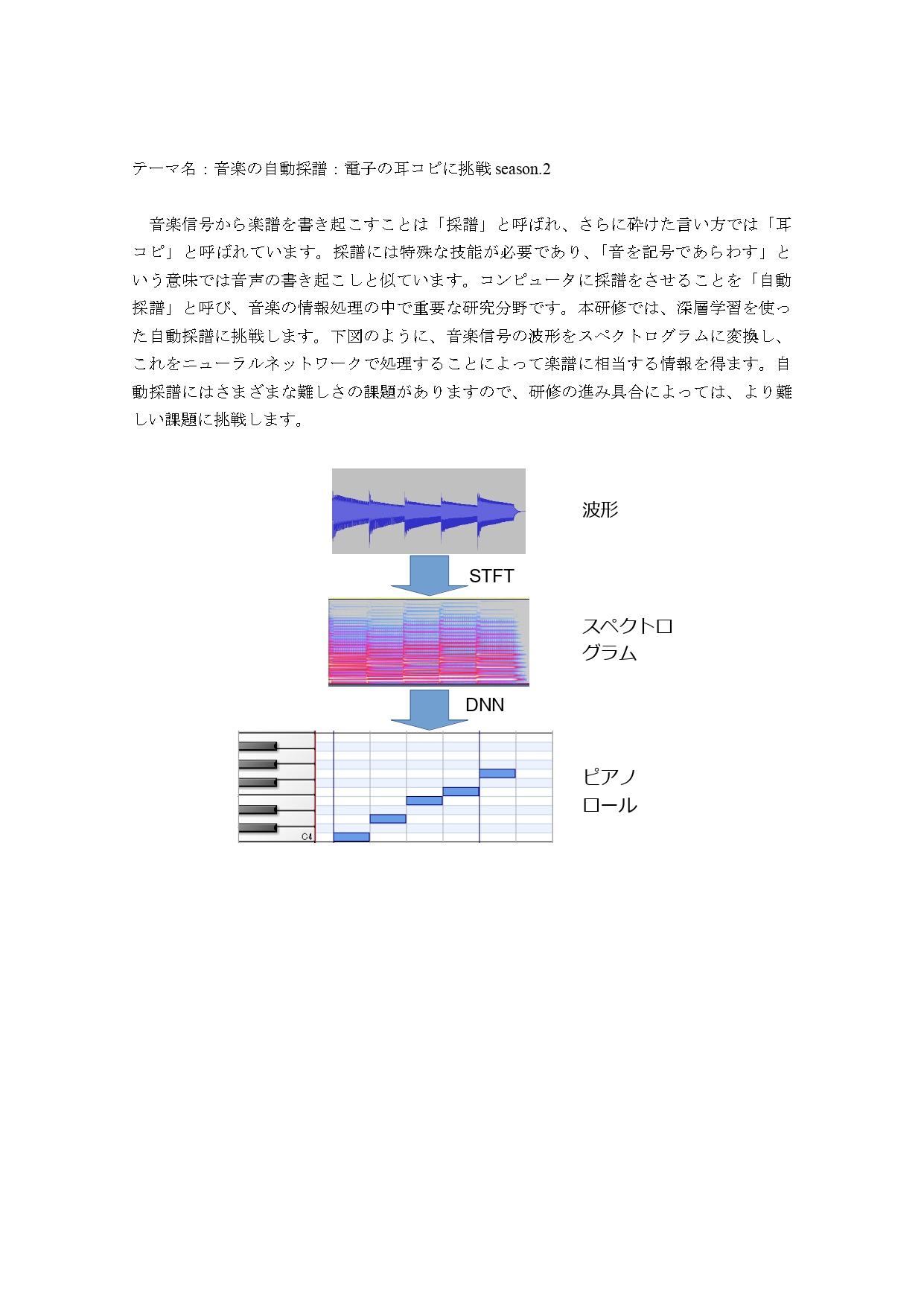 テーマ名：音楽の自動採譜：電子の耳コピに挑戦 season.2

音楽信号から楽譜を書き起こすことは「採譜」と呼ばれ、さらに砕けた言い方では「耳コピ」と呼ばれています。採譜には特殊な技能が必要であり、「音を記号であらわす」という意味では音声の書き起こしと似ています。コンピュータに採譜をさせることを「自動採譜」と呼び、音楽の情報処理の中で重要な研究分野です。本研修では、深層学習を使った自動採譜に挑戦します。下図のように、音楽信号の波形をスペクトログラムに変換し、これをニューラルネットワークで処理することによって楽譜に相当する情報を得ます。自動採譜にはさまざまな難しさの課題がありますので、研修の進み具合によっては、より難しい課題に挑戦します。

波形

STFT

スペクトログラム

DNN

C4

ピアノロール